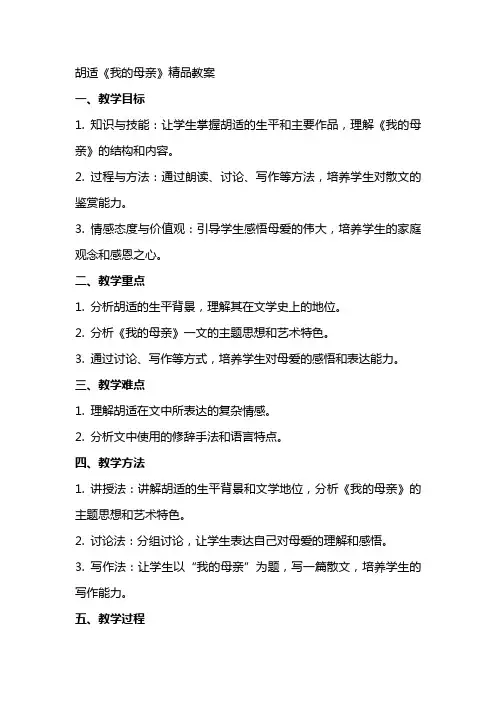 胡适《我的母亲》精品教案

一、教学目标

1. 知识与技能：让学生掌握胡适的生平和主要作品，理解《我的母亲》的结构和内容。

2. 过程与方法：通过朗读、讨论、写作等方法，培养学生对散文的鉴赏能力。

3. 情感态度与价值观：引导学生感悟母爱的伟大，培养学生的家庭观念和感恩之心。

二、教学重点

1. 分析胡适的生平背景，理解其在文学史上的地位。

2. 分析《我的母亲》一文的主题思想和艺术特色。

3. 通过讨论、写作等方式，培养学生对母爱的感悟和表达能力。

三、教学难点

1. 理解胡适在文中所表达的复杂情感。

2. 分析文中使用的修辞手法和语言特点。

四、教学方法

1. 讲授法：讲解胡适的生平背景和文学地位，分析《我的母亲》的主题思想和艺术特色。

2. 讨论法：分组讨论，让学生表达自己对母爱的理解和感悟。

3. 写作法：让学生以“我的母亲”为题，写一篇散文，培养学生的写作能力。

五、教学过程